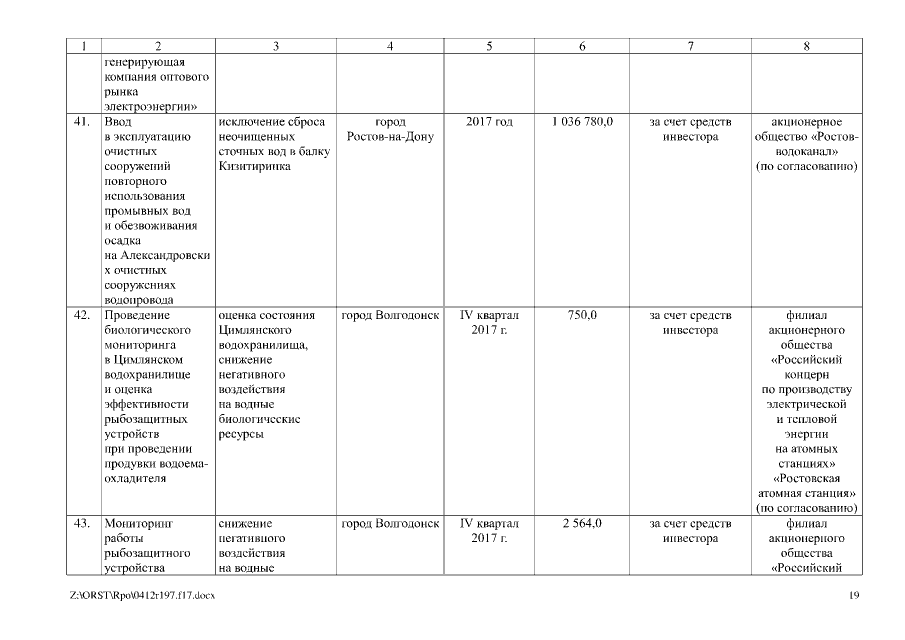 | 1 | 2 | 3 | 4 | 5 | 6 | 7 | 8 |
|---|---|---|---|---|---|---|---|
| | генерирующая компания оптового рынка электроэнергии» | | | | | | |
| 41. | Ввод в эксплуатацию очистных сооружений повторного использования промывных вод и обезвоживания осадка на Александровских очистных сооружениях водопровода | исключение сброса неочищенных сточных вод в балку Кизитиринка | город Ростов-на-Дону | 2017 год | 1 036 780,0 | за счет средств инвестора | акционерное общество «Ростов-водоканал» (по согласованию) |
| 42. | Проведение биологического мониторинга в Цимлянском водохранилище и оценка эффективности рыбозащитных устройств при проведении продувки водоема-охладителя | оценка состояния Цимлянского водохранилища, снижение негативного воздействия на водные биологические ресурсы | город Волгодонск | IV квартал 2017 г. | 750,0 | за счет средств инвестора | филиал акционерного общества «Российский концерн по производству электрической и тепловой энергии на атомных станциях» «Ростовская атомная станция» (по согласованию) |
| 43. | Мониторинг работы рыбозащитного устройства | снижение негативного воздействия на водные | город Волгодонск | IV квартал 2017 г. | 2 564,0 | за счет средств инвестора | филиал акционерного общества «Российский |

Z:\ORST\Rpo\0412r197.f17.docx

19